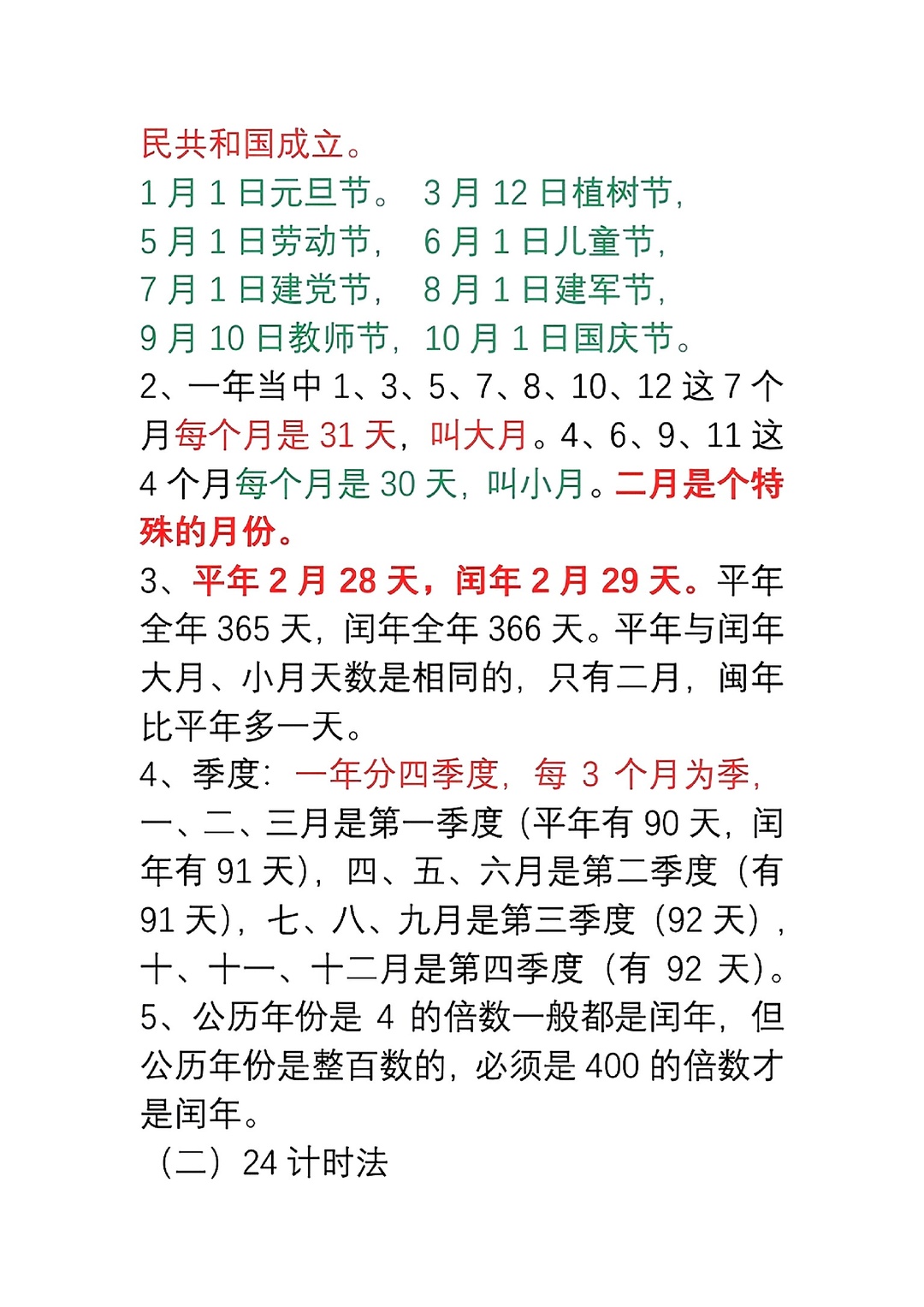 民共和国成立。

1月1日元旦节。 3月12日植树节，
5月1日劳动节， 6月1日儿童节，
7月1日建党节， 8月1日建军节，
9月10日教师节，10月1日国庆节。

2、一年当中1、3、5、7、8、10、12这7个月每个月是31天，叫大月。4、6、9、11这4个月每个月是30天，叫小月。二月是个特殊的月份。

3、平年2月28天，闰年2月29天。平年全年365天，闰年全年366天。平年与闰年大月、小月天数是相同的，只有二月，闽年比平年多一天。

4、季度：一年分四季度，每3个月为季，一、二、三月是第一季度（平年有90天，闰年有91天），四、五、六月是第二季度（有91天），七、八、九月是第三季度（92天），十、十一、十二月是第四季度（有92天）。

5、公历年份是4的倍数一般都是闰年，但公历年份是整百数的，必须是400的倍数才是闰年。

（二）24计时法